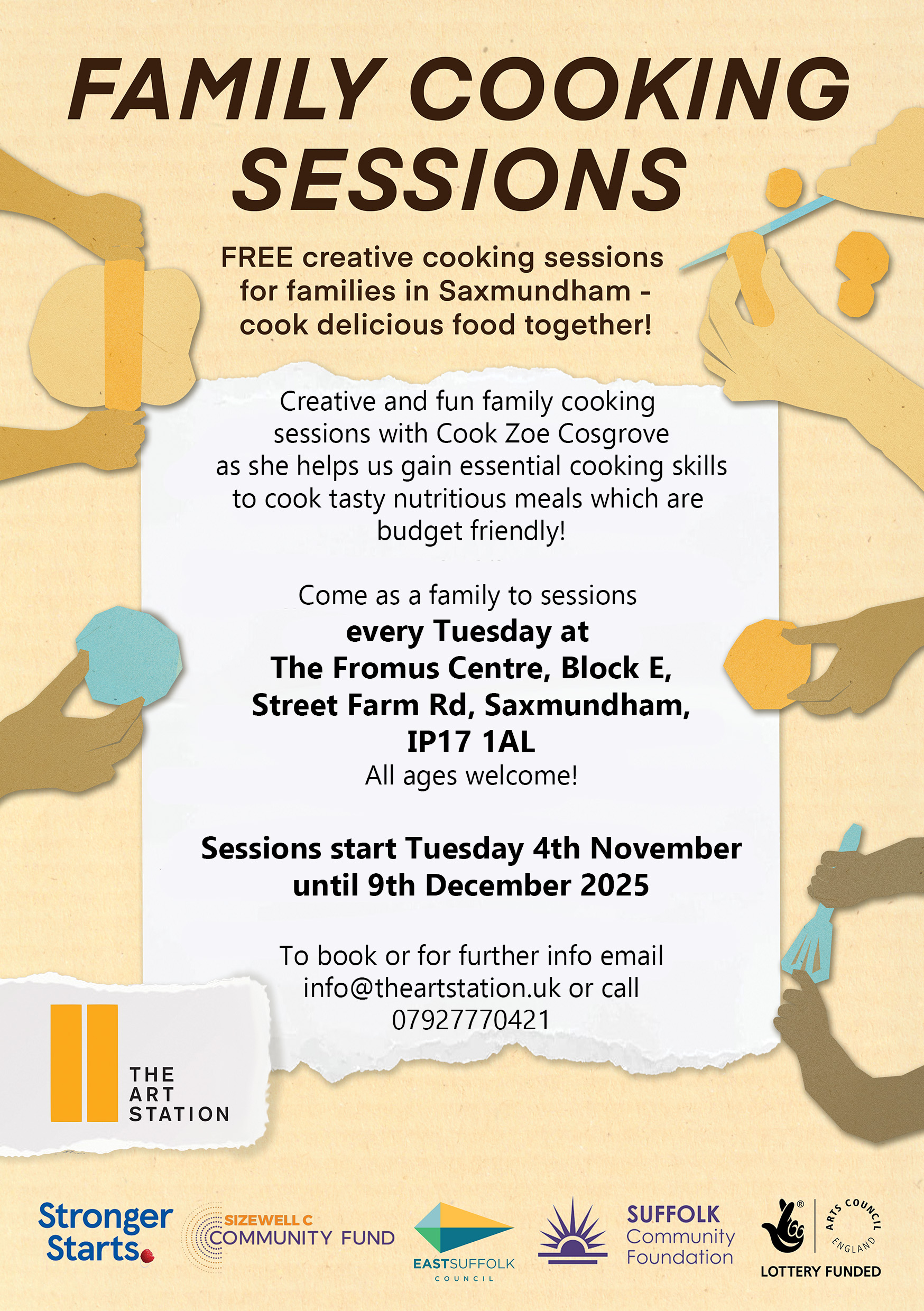 FAMILY COOKING SESSIONS

FREE creative cooking sessions for families in Saxmundham - cook delicious food together!

Creative and fun family cooking sessions with Cook Zoe Cosgrove as she helps us gain essential cooking skills to cook tasty nutritious meals which are budget friendly!

Come as a family to sessions
every Tuesday at
The Fromus Centre, Block E,
Street Farm Rd, Saxmundham,
IP17 1AL
All ages welcome!

Sessions start Tuesday 4th November until 9th December 2025

To book or for further info email info@theartstation.uk or call 07927770421

THE
ART
STATION

Stronger Starts

SIZEWELL C
COMMUNITY FUND

EASTSUFFOLK
COUNCIL

SUFFOLK
Community
Foundation

ARTS COUNCIL ENGLAND
LOTTERY FUNDED